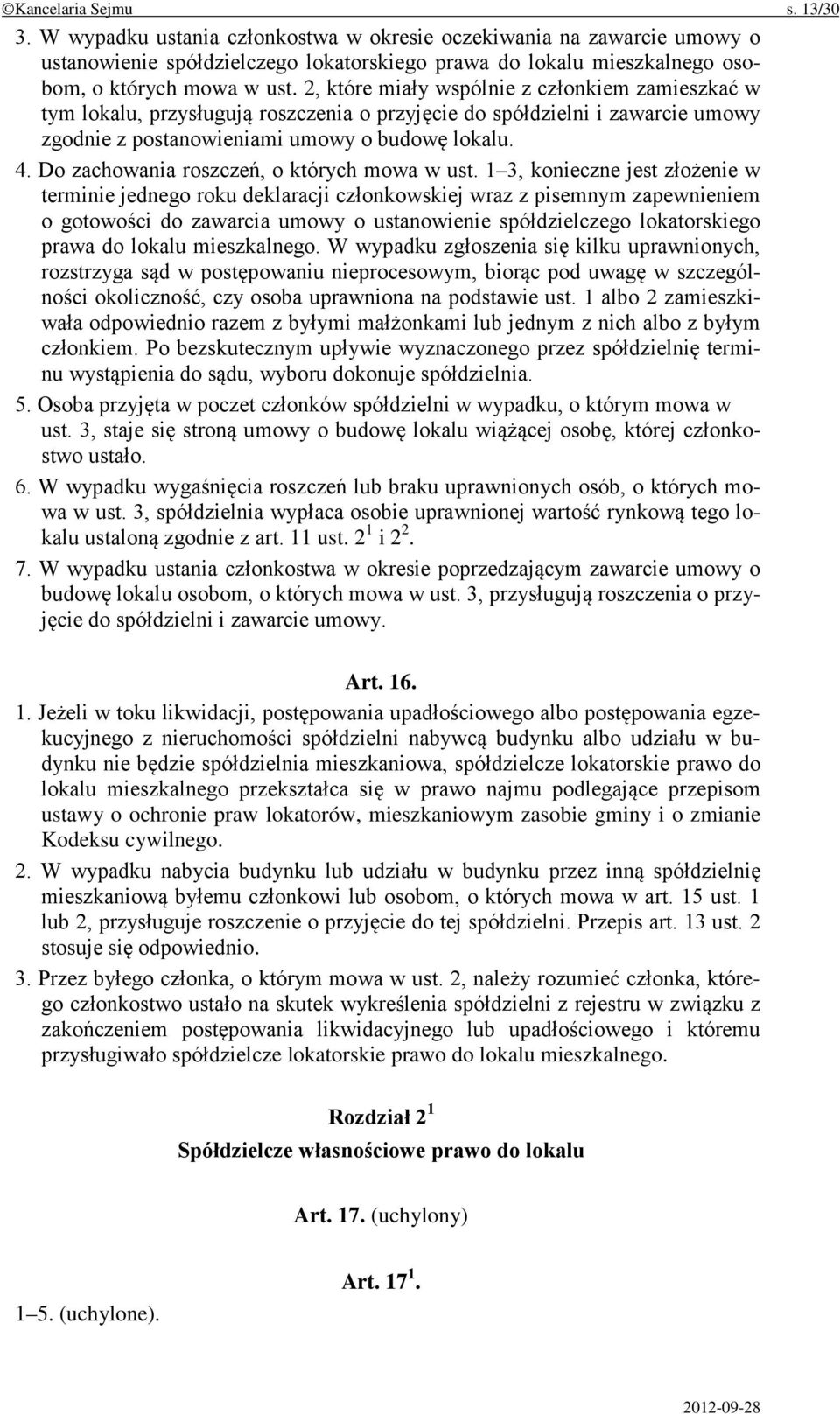 ©Kancelaria Sejmu s. 13/30

3. W wypadku ustania członkostwa w okresie oczekiwania na zawarcie umowy o ustanowienie spółdzielczego lokatorskiego prawa do lokalu mieszkalnego osobom, o których mowa w ust. 2, które miały wspólnie z członkiem zamieszkać w tym lokalu, przysługują roszczenia o przyjęcie do spółdzielni i zawarcie umowy zgodnie z postanowieniami umowy o budowę lokalu.

4. Do zachowania roszczeń, o których mowa w ust. 1–3, konieczne jest złożenie w terminie jednego roku deklaracji członkowskiej wraz z pisemnym zapewnieniem o gotowości do zawarcia umowy o ustanowienie spółdzielczego lokatorskiego prawa do lokalu mieszkalnego. W wypadku zgłoszenia się kilku uprawnionych, rozstrzyga sąd w postępowaniu nieprocesowym, biorąc pod uwagę w szczególności okoliczność, czy osoba uprawniona na podstawie ust. 1 albo 2 zamieszkiwała odpowiednio razem z byłymi małżonkami lub jednym z nich albo z byłym członkiem. Po bezskutecznym upływie wyznaczonego przez spółdzielnię terminu wystąpienia do sądu, wyboru dokonuje spółdzielnia.

5. Osoba przyjęta w poczet członków spółdzielni w wypadku, o którym mowa w ust. 3, staje się stroną umowy o budowę lokalu wiążącej osobę, której członkostwo ustało.

6. W wypadku wygaśnięcia roszczeń lub braku uprawnionych osób, o których mowa w ust. 3, spółdzielnia wypłaca osobie uprawnionej wartość rynkową tego lokalu ustaloną zgodnie z art. 11 ust. $2^1$ i $2^2$.

7. W wypadku ustania członkostwa w okresie poprzedzającym zawarcie umowy o budowę lokalu osobom, o których mowa w ust. 3, przysługują roszczenia o przyjęcie do spółdzielni i zawarcie umowy.

Art. 16.

1. Jeżeli w toku likwidacji, postępowania upadłościowego albo postępowania egzekucyjnego z nieruchomości spółdzielni nabywcą budynku albo udziału w budynku nie będzie spółdzielnia mieszkaniowa, spółdzielcze lokatorskie prawo do lokalu mieszkalnego przekształca się w prawo najmu podlegające przepisom ustawy o ochronie praw lokatorów, mieszkaniowym zasobie gminy i o zmianie Kodeksu cywilnego.

2. W wypadku nabycia budynku lub udziału w budynku przez inną spółdzielnię mieszkaniową byłemu członkowi lub osobom, o których mowa w art. 15 ust. 1 lub 2, przysługuje roszczenie o przyjęcie do tej spółdzielni. Przepis art. 13 ust. 2 stosuje się odpowiednio.

3. Przez byłego członka, o którym mowa w ust. 2, należy rozumieć członka, którego członkostwo ustało na skutek wykreślenia spółdzielni z rejestru w związku z zakończeniem postępowania likwidacyjnego lub upadłościowego i któremu przysługiwało spółdzielcze lokatorskie prawo do lokalu mieszkalnego.

Rozdział $2^1$
Spółdzielcze własnościowe prawo do lokalu

Art. 17. (uchylony)

Art. $17^1$.

1–5. (uchylone).

2012-09-28